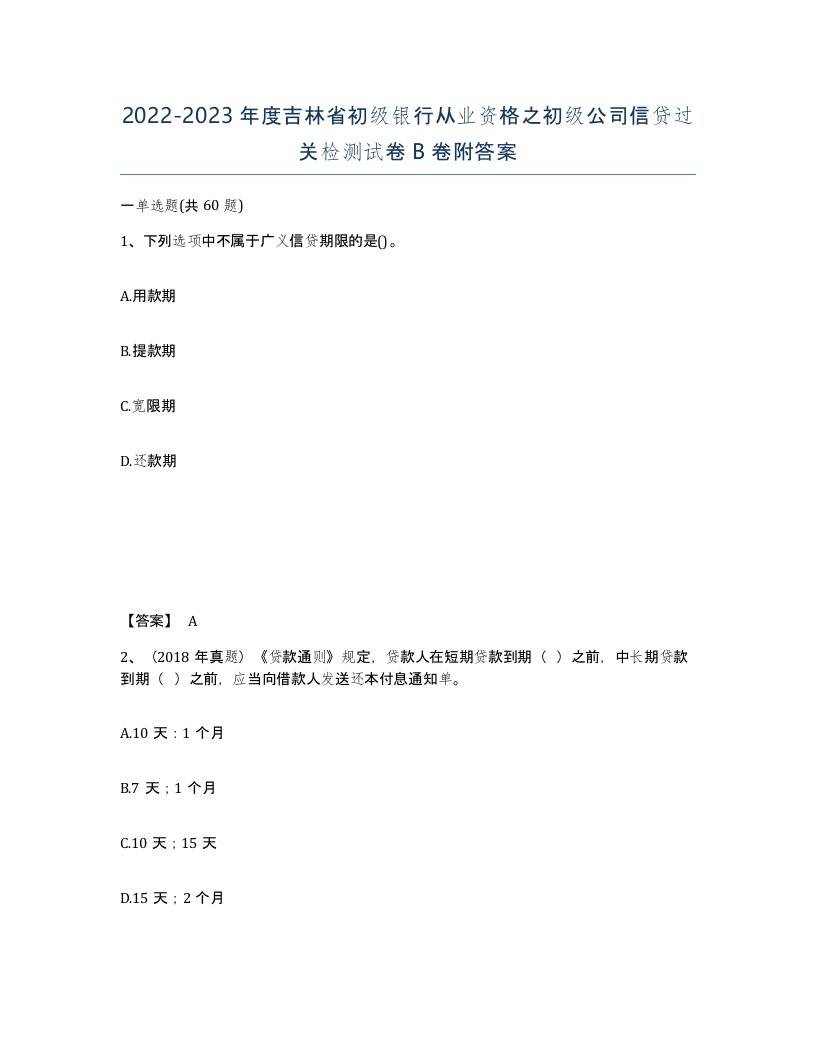 2022-2023年度吉林省初级银行从业资格之初级公司信贷过关检测试卷B卷附答案

一单选题(共60题)

1、下列选项中不属于广义信贷期限的是()。

A.用款期

B.提款期

C.宽限期

D.还款期

【答案】 A

2、（2018年真题）《贷款通则》规定，贷款人在短期贷款到期（ ）之前，中长期贷款到期（ ）之前，应当向借款人发送还本付息通知单。

A.10天；1个月

B.7天；1个月

C.10天；15天

D.15天；2个月